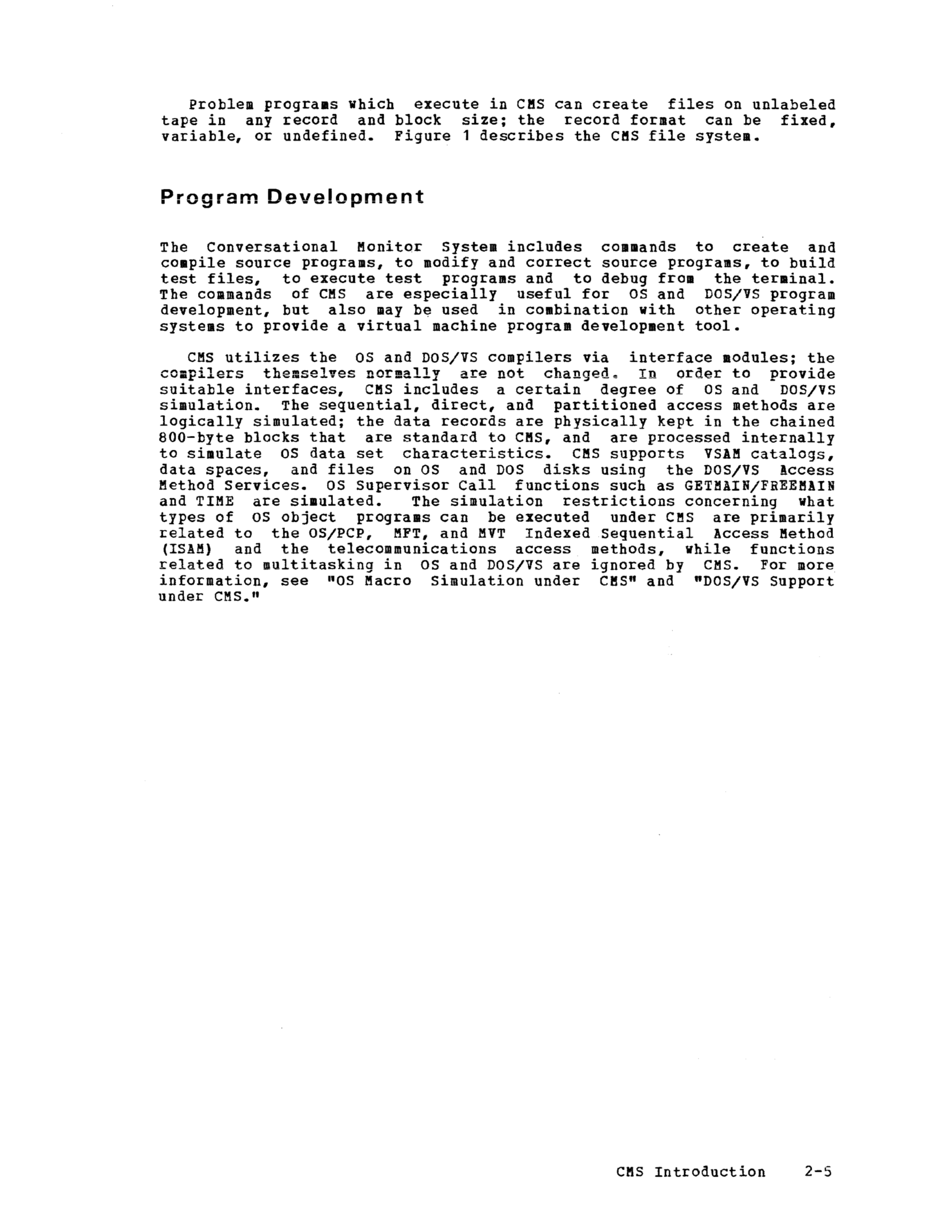 Problem programs which execute in CMS can create files on unlabeled tape in any record and block size; the record format can be fixed, variable, or undefined. Figure 1 describes the CMS file system.

Program Development

The Conversational Monitor System includes commands to create and compile source programs, to modify and correct source programs, to build test files, to execute test programs and to debug from the terminal. The commands of CMS are especially useful for OS and DOS/VS program development, but also may be used in combination with other operating systems to provide a virtual machine program development tool.

CMS utilizes the OS and DOS/VS compilers via interface modules; the compilers themselves normally are not changed. In order to provide suitable interfaces, CMS includes a certain degree of OS and DOS/VS simulation. The sequential, direct, and partitioned access methods are logically simulated; the data records are physically kept in the chained 800-byte blocks that are standard to CMS, and are processed internally to simulate OS data set characteristics. CMS supports VSAM catalogs, data spaces, and files on OS and DOS disks using the DOS/VS Access Method Services. OS Supervisor Call functions such as GETMAIN/FREEMAIN and TIME are simulated. The simulation restrictions concerning what types of OS object programs can be executed under CMS are primarily related to the OS/PCP, MFT, and MVT Indexed Sequential Access Method (ISAM) and the telecommunications access methods, while functions related to multitasking in OS and DOS/VS are ignored by CMS. For more information, see "OS Macro Simulation under CMS" and "DOS/VS Support under CMS."

CMS Introduction 2-5